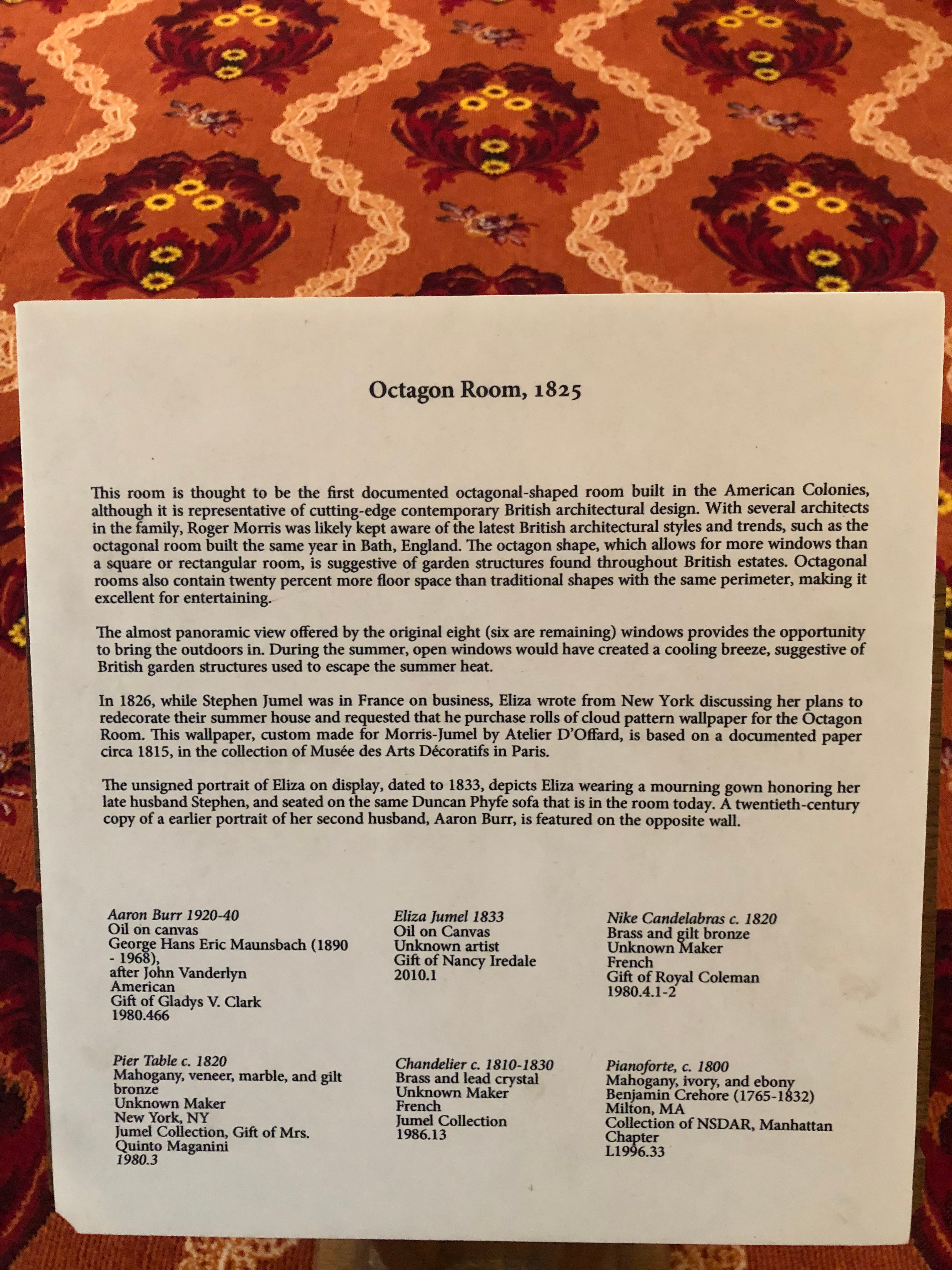 Octagon Room, 1825

This room is thought to be the first documented octagonal-shaped room built in the American Colonies, although it is representative of cutting-edge contemporary British architectural design. With several architects in the family, Roger Morris was likely kept aware of the latest British architectural styles and trends, such as the octagonal room built the same year in Bath, England. The octagon shape, which allows for more windows than a square or rectangular room, is suggestive of garden structures found throughout British estates. Octagonal rooms also contain twenty percent more floor space than traditional shapes with the same perimeter, making it excellent for entertaining.

The almost panoramic view offered by the original eight (six are remaining) windows provides the opportunity to bring the outdoors in. During the summer, open windows would have created a cooling breeze, suggestive of British garden structures used to escape the summer heat.

In 1826, while Stephen Jumel was in France on business, Eliza wrote from New York discussing her plans to redecorate their summer house and requested that he purchase rolls of cloud pattern wallpaper for the Octagon Room. This wallpaper, custom made for Morris-Jumel by Atelier D'Offard, is based on a documented paper circa 1815, in the collection of Musée des Arts Décoratifs in Paris.

The unsigned portrait of Eliza on display, dated to 1833, depicts Eliza wearing a mourning gown honoring her late husband Stephen, and seated on the same Duncan Phyfe sofa that is in the room today. A twentieth-century copy of a earlier portrait of her second husband, Aaron Burr, is featured on the opposite wall.

Aaron Burr 1920-40
Oil on canvas
George Hans Eric Maunsbach (1890 - 1968),
after John Vanderlyn
American
Gift of Gladys V. Clark
1980.466

Eliza Jumel 1833
Oil on Canvas
Unknown artist
Gift of Nancy Iredale
2010.1

Nike Candelabras c. 1820
Brass and gilt bronze
Unknown Maker
French
Gift of Royal Coleman
1980.4.1-2

Pier Table c. 1820
Mahogany, veneer, marble, and gilt bronze
Unknown Maker
New York, NY
Jumel Collection, Gift of Mrs. Quinto Maganini
1980.3

Chandelier c. 1810-1830
Brass and lead crystal
Unknown Maker
French
Jumel Collection
1986.13

Pianoforte, c. 1800
Mahogany, ivory, and ebony
Benjamin Crehore (1765-1832)
Milton, MA
Collection of NSDAR, Manhattan Chapter
L1996.33